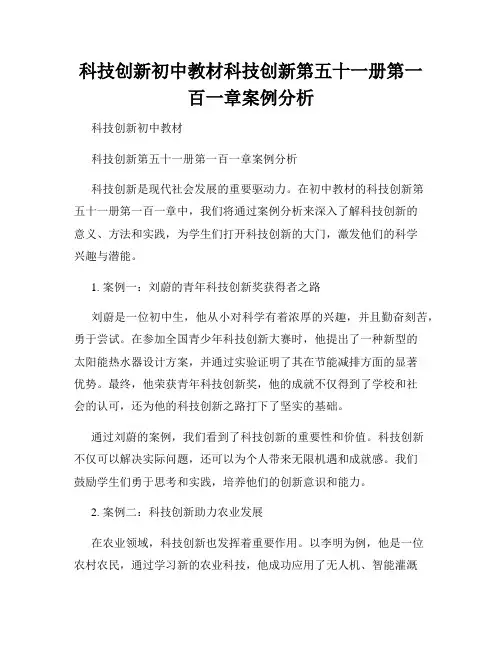 科技创新初中教材科技创新第五十一册第一百一章案例分析

科技创新初中教材

科技创新第五十一册第一百一章案例分析

科技创新是现代社会发展的重要驱动力。在初中教材的科技创新第五十一册第一百一章中，我们将通过案例分析来深入了解科技创新的意义、方法和实践，为学生们打开科技创新的大门，激发他们的科学兴趣与潜能。

1. 案例一：刘蔚的青年科技创新奖获得者之路

刘蔚是一位初中生，他从小对科学有着浓厚的兴趣，并且勤奋刻苦，勇于尝试。在参加全国青少年科技创新大赛时，他提出了一种新型的太阳能热水器设计方案，并通过实验证明了其在节能减排方面的显著优势。最终，他荣获青年科技创新奖，他的成就不仅得到了学校和社会的认可，还为他的科技创新之路打下了坚实的基础。

通过刘蔚的案例，我们看到了科技创新的重要性和价值。科技创新不仅可以解决实际问题，还可以为个人带来无限机遇和成就感。我们鼓励学生们勇于思考和实践，培养他们的创新意识和能力。

2. 案例二：科技创新助力农业发展

在农业领域，科技创新也发挥着重要作用。以李明为例，他是一位农村农民，通过学习新的农业科技，他成功应用了无人机、智能灌溉